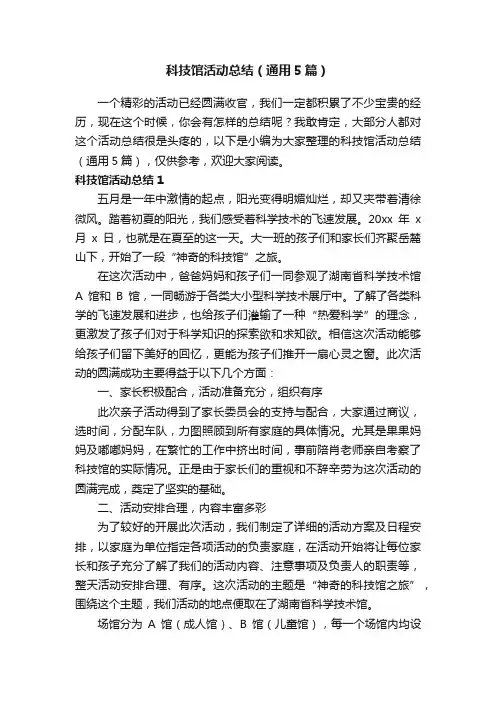 科技馆活动总结（通用5篇）

一个精彩的活动已经圆满收官，我们一定都积累了不少宝贵的经历，现在这个时候，你会有怎样的总结呢？我敢肯定，大部分人都对这个活动总结很是头疼的，以下是小编为大家整理的科技馆活动总结（通用5篇），仅供参考，欢迎大家阅读。

科技馆活动总结1

五月是一年中激情的起点，阳光变得明媚灿烂，却又夹带着清徐微风。踏着初夏的阳光，我们感受着科学技术的飞速发展。20xx 年 x 月 x 日，也就是在夏至的这一天。大一班的孩子们和家长们齐聚岳麓山下，开始了一段“神奇的科技馆”之旅。

在这次活动中，爸爸妈妈和孩子们一同参观了湖南省科学技术馆 A 馆和 B 馆，一同畅游于各类大小型科学技术展厅中。了解了各类科学的飞速发展和进步，也给孩子们灌输了一种“热爱科学”的理念，更激发了孩子们对于科学知识的探索欲和求知欲。相信这次活动能够给孩子们留下美好的回忆，更能为孩子们推开一扇心灵之窗。此次活动的圆满成功主要得益于以下几个方面：

一、家长积极配合，活动准备充分，组织有序

此次亲子活动得到了家长委员会的支持与配合，大家通过商议，选时间，分配车队，力图照顾到所有家庭的具体情况。尤其是果果妈妈及嘟嘟妈妈，在繁忙的工作中挤出时间，事前陪肖老师亲自考察了科技馆的实际情况。正是由于家长们的重视和不辞辛劳为这次活动的圆满完成，奠定了坚实的基础。

二、活动安排合理，内容丰富多彩

为了较好的开展此次活动，我们制定了详细的活动方案及日程安排，以家庭为单位指定各项活动的负责家庭，在活动开始将让每位家长和孩子充分了解了我们的活动内容、注意事项及负责人的职责等，整天活动安排合理、有序。这次活动的主题是“神奇的科技馆之旅”，围绕这个主题，我们活动的地点便取在了湖南省科学技术馆。

场馆分为 A 馆（成人馆）、B 馆（儿童馆），每一个场馆内均设